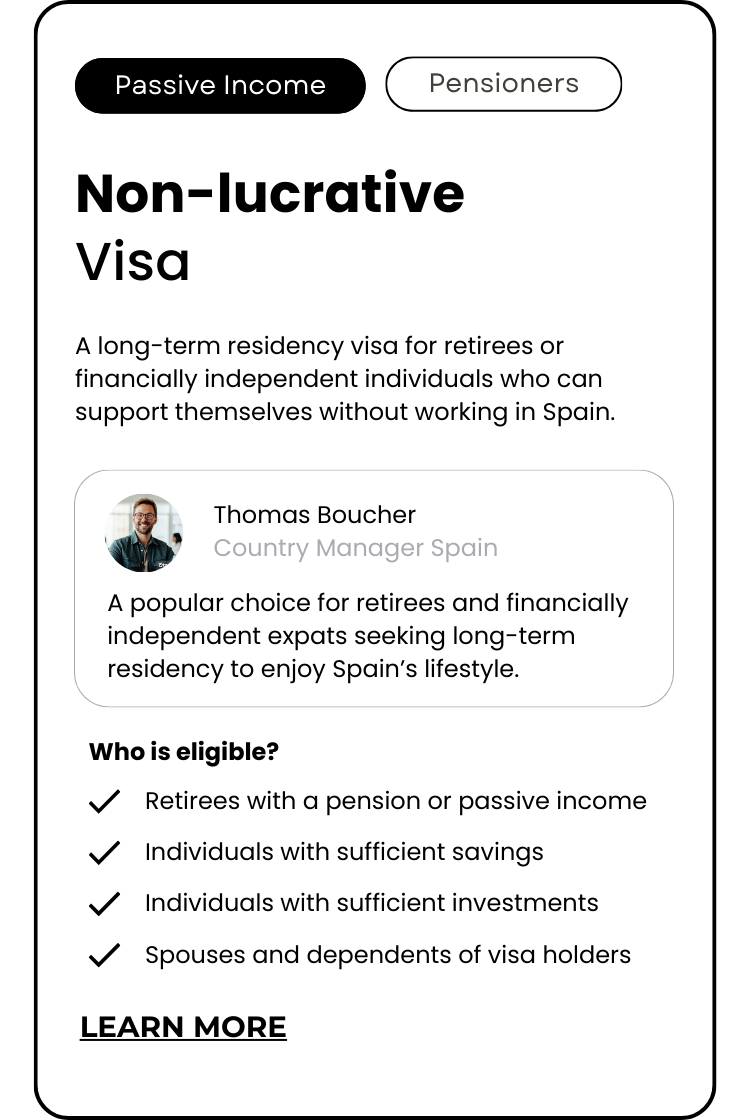 Passive Income
Pensioners

Non-lucrative
Visa

A long-term residency visa for retirees or financially independent individuals who can support themselves without working in Spain.

Thomas Boucher
Country Manager Spain

A popular choice for retirees and financially independent expats seeking long-term residency to enjoy Spain's lifestyle.

Who is eligible?

Retirees with a pension or passive income
Individuals with sufficient savings
Individuals with sufficient investments
Spouses and dependents of visa holders

LEARN MORE